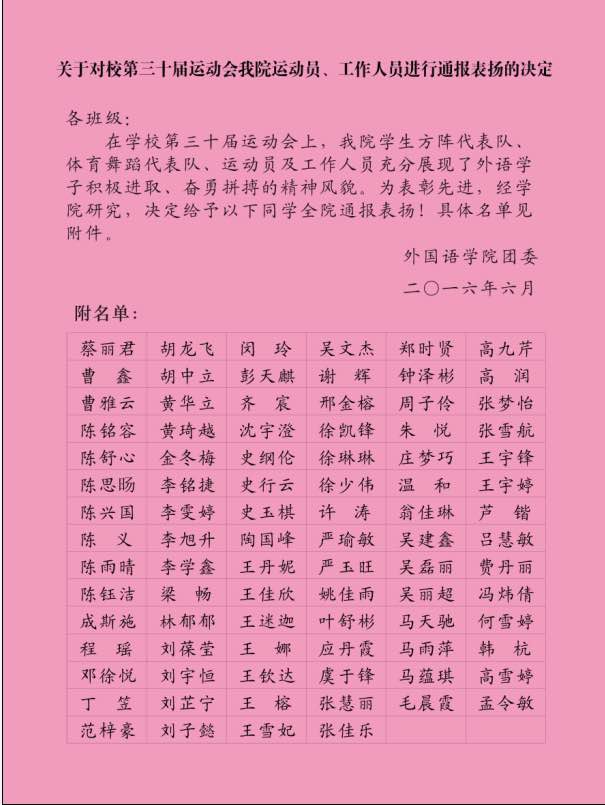 关于对校第三十届运动会我院运动员、工作人员进行通报表扬的决定

各班级:

在学校第三十届运动会上，我院学生方阵代表队、体育舞蹈代表队、运动员及工作人员充分展现了外语学子积极进取、奋勇拼搏的精神风貌。为表彰先进，经学院研究，决定给予以下同学全院通报表扬！具体名单见附件。

外国语学院团委

二〇一六年六月

附名单：

| 蔡丽君 | 胡龙飞 | 闵 玲 | 吴文杰 | 郑时贤 | 高九芹 |
|---|---|---|---|---|---|
| 曹 鑫 | 胡中立 | 彭天麒 | 谢 辉 | 钟泽彬 | 高 润 |
| 曹雅云 | 黄华立 | 齐 宸 | 邢金榕 | 周子伶 | 张梦怡 |
| 陈铭容 | 黄琦越 | 沈宇澄 | 徐凯锋 | 朱 悦 | 张雪航 |
| 陈舒心 | 金冬梅 | 史纲伦 | 徐琳琳 | 庄梦巧 | 王宇锋 |
| 陈思旸 | 李铭捷 | 史行云 | 徐少伟 | 温 和 | 王宇婷 |
| 陈兴国 | 李雯婷 | 史玉棋 | 许 涛 | 翁佳琳 | 芦 锴 |
| 陈 义 | 李旭升 | 陶国峰 | 严瑜敏 | 吴建鑫 | 吕慧敏 |
| 陈雨晴 | 李学鑫 | 王丹妮 | 严玉旺 | 吴磊丽 | 费丹丽 |
| 陈钰洁 | 梁 畅 | 王佳欣 | 姚佳雨 | 吴丽超 | 冯炜倩 |
| 成斯施 | 林郁郁 | 王迷迦 | 叶舒彬 | 马天驰 | 何雪婷 |
| 程 瑶 | 刘葆莹 | 王 娜 | 应丹霞 | 马雨萍 | 韩 杭 |
| 邓徐悦 | 刘宇恒 | 王钦达 | 虞于锋 | 马蕴琪 | 高雪婷 |
| 丁 笠 | 刘芷宁 | 王 榕 | 张慧丽 | 毛晨霞 | 孟令敏 |
| 范梓豪 | 刘子懿 | 王雪妃 | 张佳乐 | | |